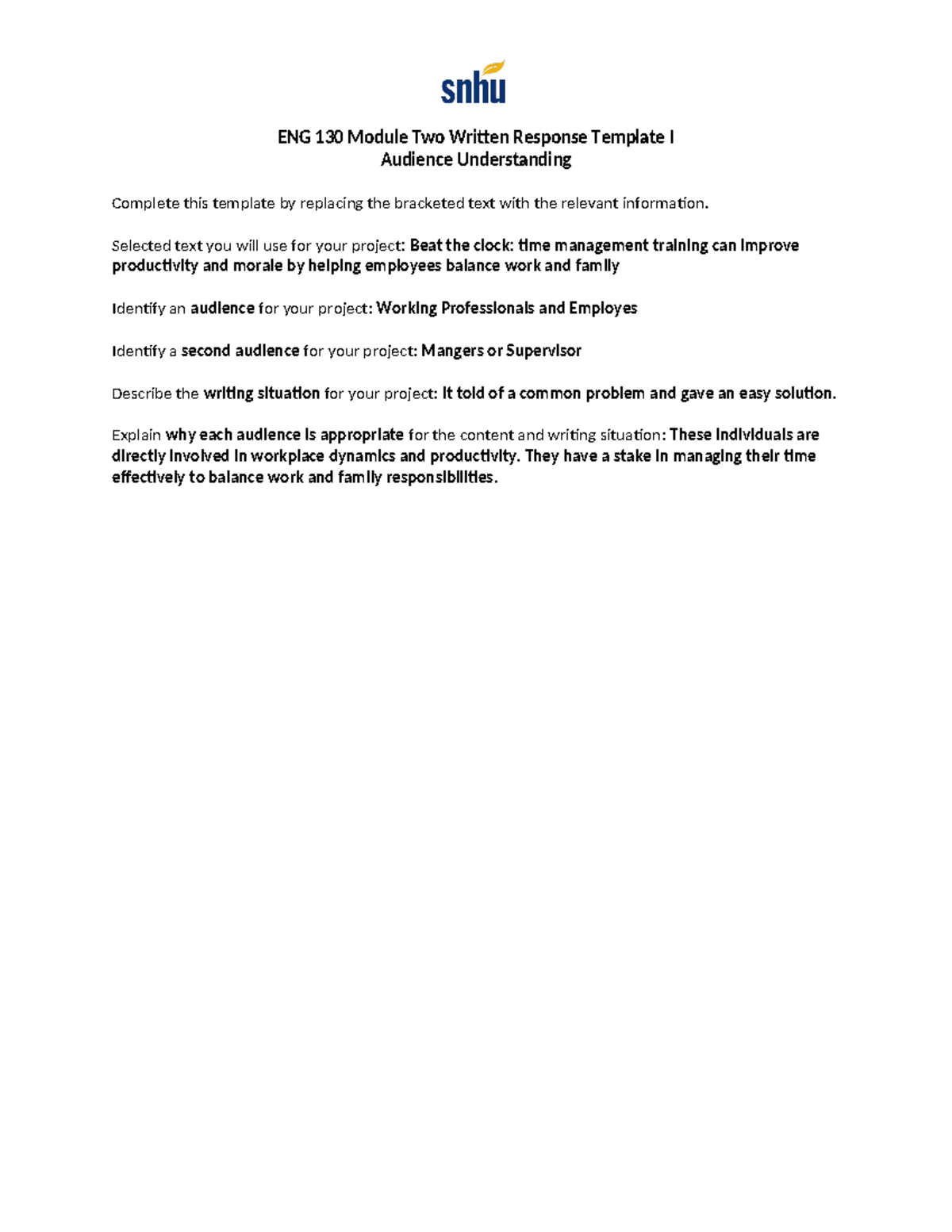 snhu

ENG 130 Module Two Written Response Template I
Audience Understanding

Complete this template by replacing the bracketed text with the relevant information.

Selected text you will use for your project: Beat the clock: time management training can improve productivity and morale by helping employees balance work and family

Identify an audience for your project: Working Professionals and Employes

Identify a second audience for your project: Mangers or Supervisor

Describe the writing situation for your project: It told of a common problem and gave an easy solution.

Explain why each audience is appropriate for the content and writing situation: These individuals are directly involved in workplace dynamics and productivity. They have a stake in managing their time effectively to balance work and family responsibilities.